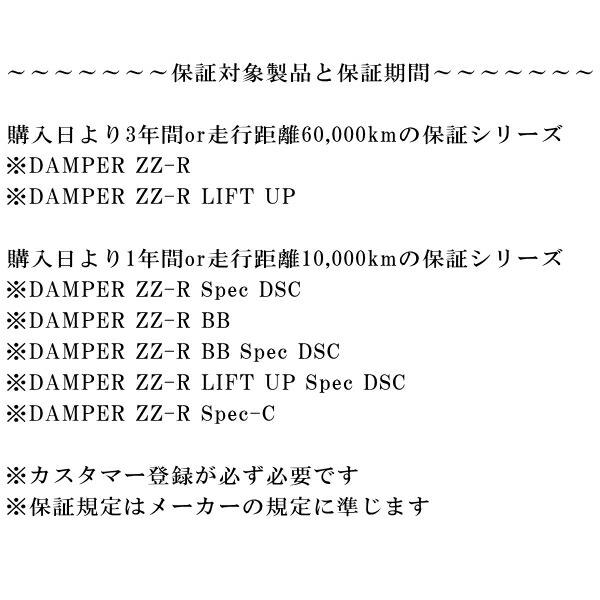 ～～～～～～～～保証対象製品と保証期間～～～～～～～～

購入日より3年間or走行距離60,000kmの保証シリーズ
※DAMPER ZZ-R
※DAMPER ZZ-R LIFT UP

購入日より1年間or走行距離10,000kmの保証シリーズ
※DAMPER ZZ-R Spec DSC
※DAMPER ZZ-R BB
※DAMPER ZZ-R BB Spec DSC
※DAMPER ZZ-R LIFT UP Spec DSC
※DAMPER ZZ-R Spec-C

※カスタマー登録が必ず必要です
※保証規定はメーカーの規定に準じます